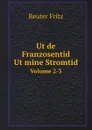 Reuter Fritz

Ut de Franzosentid Ut mine Stromtid

Volume 2-3